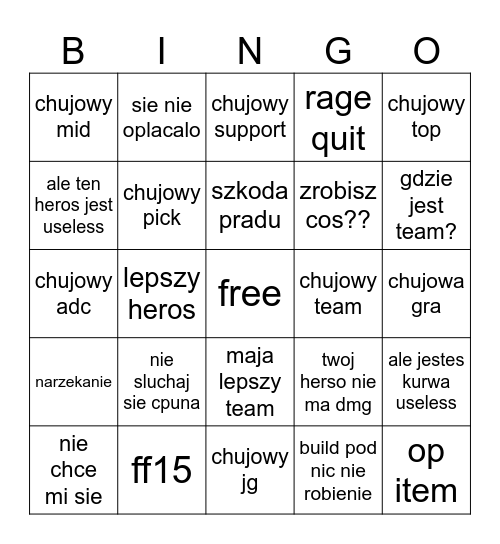 | B | I | N | G | O |
|---|---|---|---|---|
| chujowy mid | sie nie oplacalo | chujowy support | rage quit | chujowy top |
| ale ten heros jest useless | chujowy pick | szkoda pradu | zrobisz cos?? | gdzie jest team? |
| chujowy adc | lepszy heros | free | chujowy team | chujowa gra |
| narzekanie | nie sluchaj sie cpuna | maja lepszy team | twoj herso nie ma dmg | ale jestes kurwa useless |
| nie chce mi sie | ff15 | chujowy jg | build pod nic nie robienie | op item |